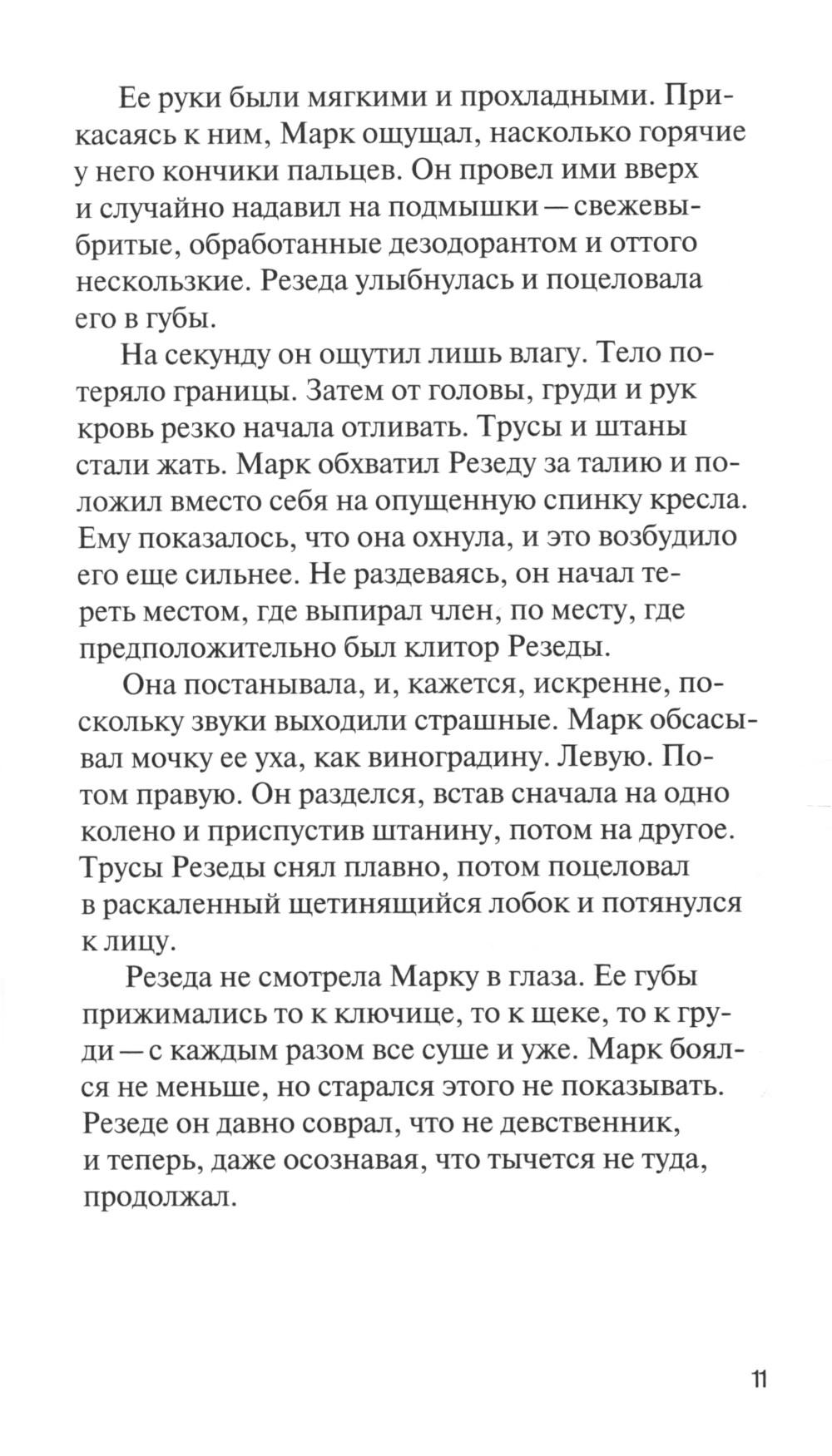 Ее руки были мягкими и прохладными. Прикасаясь к ним, Марк ощущал, насколько горячие у него кончики пальцев. Он провел ими вверх и случайно надавил на подмышки — свежевыбритые, обработанные дезодорантом и оттого нескользкие. Резеда улыбнулась и поцеловала его в губы.

На секунду он ощутил лишь влагу. Тело потеряло границы. Затем от головы, груди и рук кровь резко начала отливать. Трусы и штаны стали жать. Марк обхватил Резеду за талию и положил вместо себя на опущенную спинку кресла. Ему показалось, что она охнула, и это возбудило его еще сильнее. Не раздеваясь, он начал тереть местом, где выпирал член, по месту, где предположительно был клитор Резеды.

Она постанывала, и, кажется, искренне, поскольку звуки выходили страшные. Марк обсасывал мочку ее уха, как виноградину. Левую. Потом правую. Он разделся, встав сначала на одно колено и приспустив штанину, потом на другое. Трусы Резеды снял плавно, потом поцеловал в раскаленный щетинящийся лобок и потянулся к лицу.

Резеда не смотрела Марку в глаза. Ее губы прижимались то к ключице, то к щеке, то к груди — с каждым разом все суше и уже. Марк боялся не меньше, но старался этого не показывать. Резеде он давно соврал, что не девственник, и теперь, даже осознавая, что тычется не туда, продолжал.

11